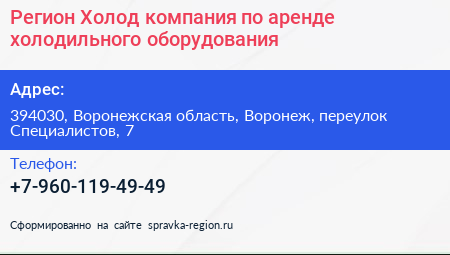 Регион Холод компания по аренде холодильного оборудования

Адрес:

394030, Воронежская область, Воронеж, переулок Специалистов, 7

Телефон:

+7-960-119-49-49

Сформированно на сайте spravka-region.ru